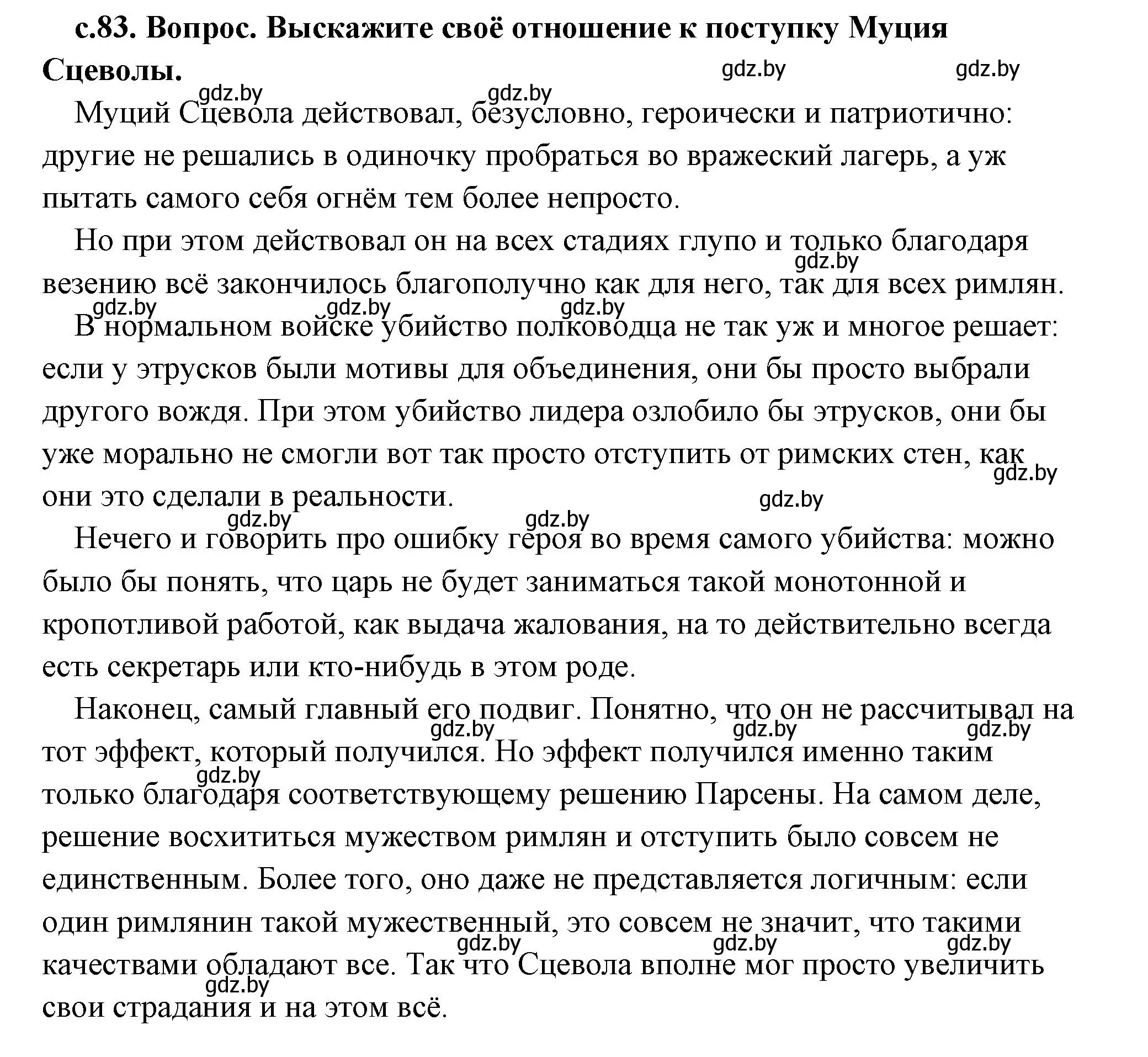 с.83. Вопрос. Выскажите своё отношение к поступку Муция Сцеволы.

gdz.by gdz.by gdz.by gdz.by

Муций Сцевола действовал, безусловно, героически и патриотично: другие не решались в одиночку пробраться во вражеский лагерь, а уж пытать самого себя огнём тем более непросто.

Но при этом действовал он на всех стадиях глупо и только благодаря везению всё закончилось благополучно как для него, так для всех римлян.

gdz.by gdz.by gdz.by gdz.by

В нормальном войске убийство полководца не так уж и многое решает: если у этрусков были мотивы для объединения, они бы просто выбрали другого вождя. При этом убийство лидера озлобило бы этрусков, они бы уже морально не смогли вот так просто отступить от римских стен, как они это сделали в реальности.

gdz.by gdz.by gdz.by gdz.by

Нечего и говорить про ошибку героя во время самого убийства: можно было бы понять, что царь не будет заниматься такой монотонной и кропотливой работой, как выдача жалования, на то действительно всегда есть секретарь или кто-нибудь в этом роде.

Наконец, самый главный его подвиг. Понятно, что он не рассчитывал на тот эффект, который получился. Но эффект получился именно таким только благодаря соответствующему решению Парсены. На самом деле, решение восхититься мужеством римлян и отступить было совсем не единственным. Более того, оно даже не представляется логичным: если один римлянин такой мужественный, это совсем не значит, что такими качествами обладают все. Так что Сцевола вполне мог просто увеличить свои страдания и на этом всё.

gdz.by gdz.by gdz.by gdz.by gdz.by gdz.by gdz.by gdz.by